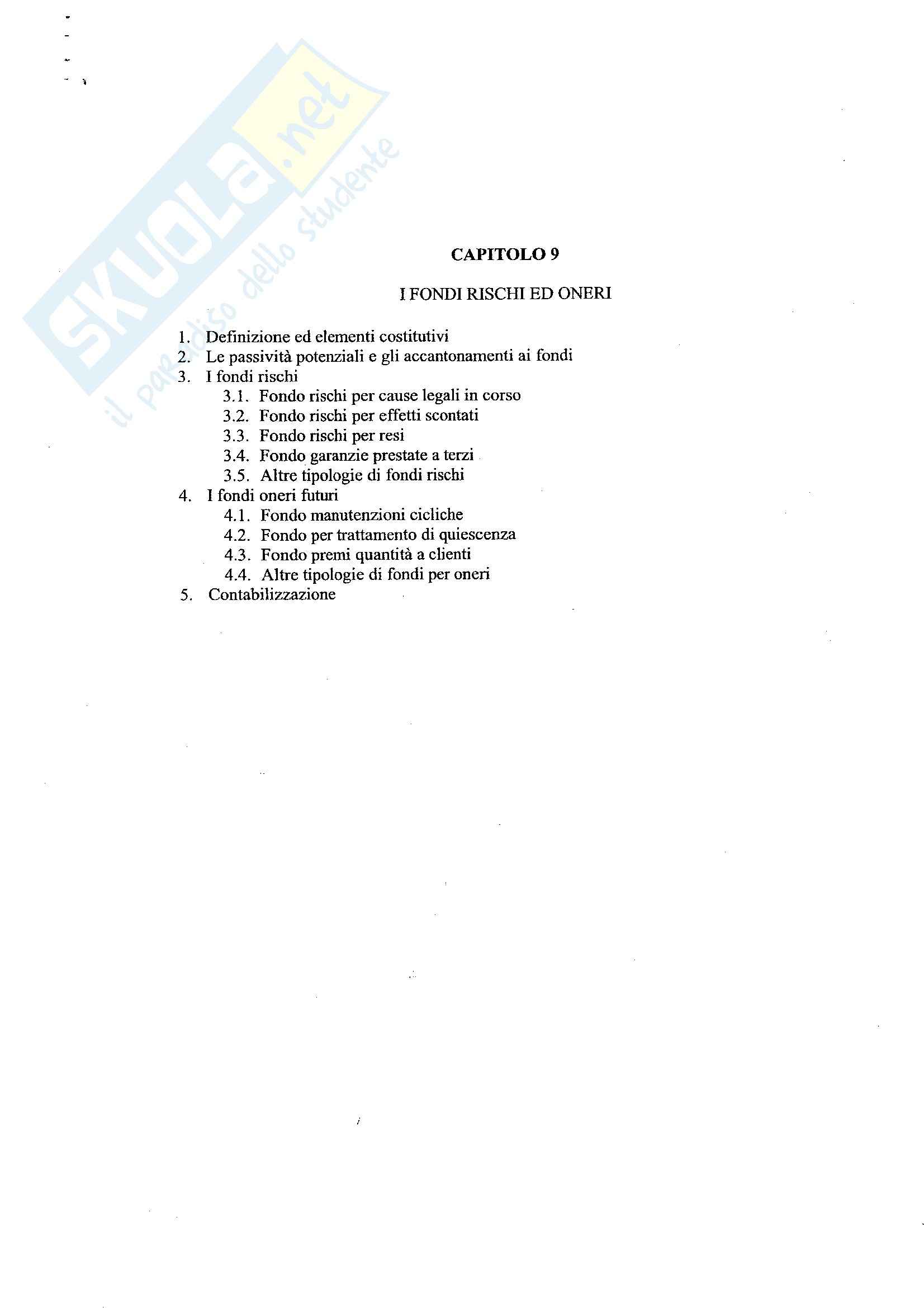 SKUOLA.net
il paradiso dello studente

CAPITOLO 9

I FONDI RISCHI ED ONERI

1. Definizione ed elementi costitutivi
2. Le passività potenziali e gli accantonamenti ai fondi
3. I fondi rischi
3.1. Fondo rischi per cause legali in corso
3.2. Fondo rischi per effetti scontati
3.3. Fondo rischi per resi
3.4. Fondo garanzie prestate a terzi
3.5. Altre tipologie di fondi rischi
4. I fondi oneri futuri
4.1. Fondo manutenzioni cicliche
4.2. Fondo per trattamento di quiescenza
4.3. Fondo premi quantità a clienti
4.4. Altre tipologie di fondi per oneri
5. Contabilizzazione